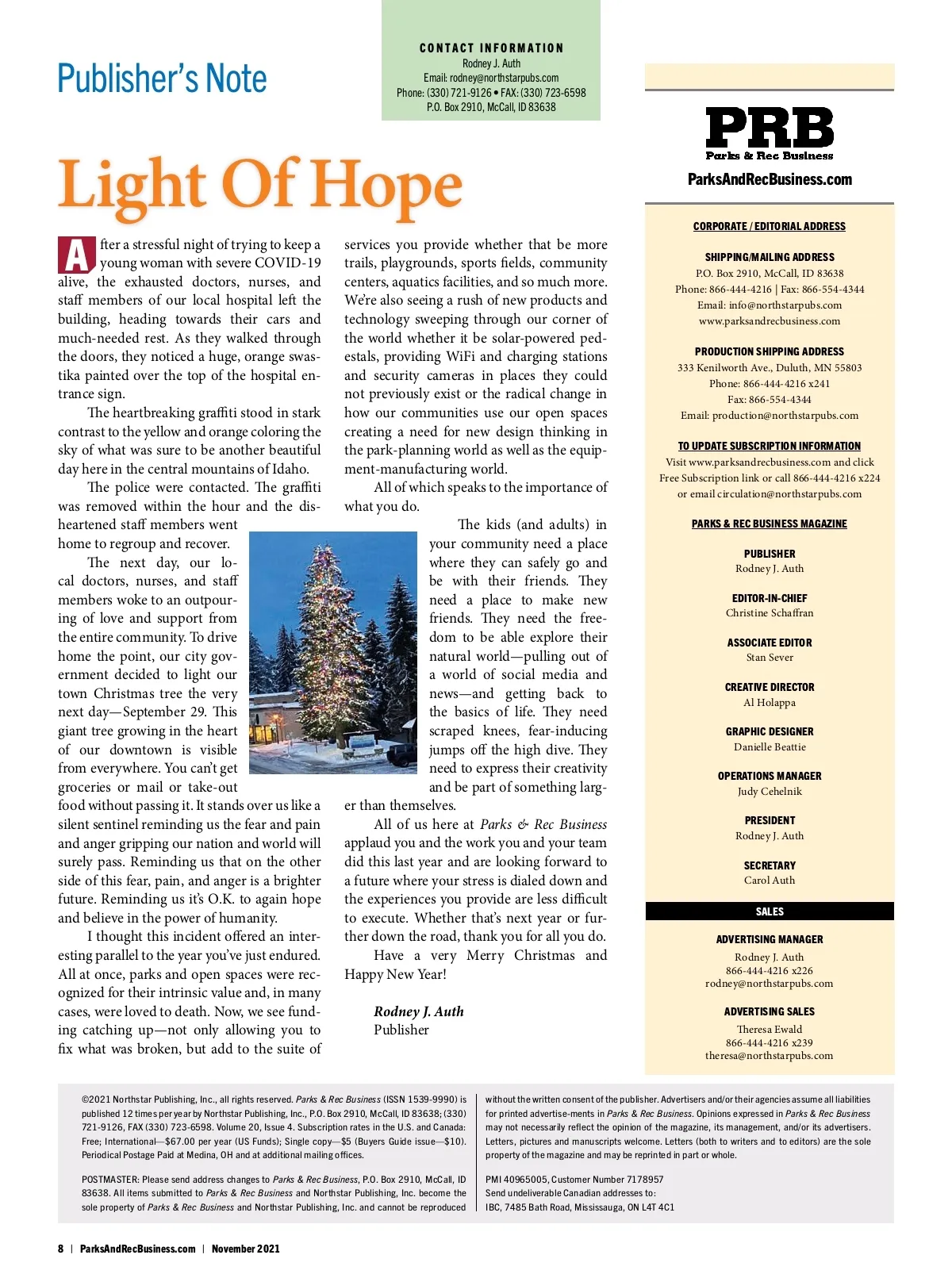 Publisher's Note

CONTACT INFORMATION
Rodney J. Auth
Email: rodney@northstarpubs.com
Phone: (330) 721-9126 • FAX: (330) 723-6598
P.O. Box 2910, McCall, ID 83638

Light Of Hope

After a stressful night of trying to keep a young woman with severe COVID-19 alive, the exhausted doctors, nurses, and staff members of our local hospital left the building, heading towards their cars and much-needed rest. As they walked through the doors, they noticed a huge, orange swastika painted over the top of the hospital entrance sign.

The heartbreaking graffiti stood in stark contrast to the yellow and orange coloring the sky of what was sure to be another beautiful day here in the central mountains of Idaho.

The police were contacted. The graffiti was removed within the hour and the disheartened staff members went home to regroup and recover.

The next day, our local doctors, nurses, and staff members woke to an outpouring of love and support from the entire community. To drive home the point, our city government decided to light our town Christmas tree the very next day—September 29. This giant tree growing in the heart of our downtown is visible from everywhere. You can't get groceries or mail or take-out food without passing it. It stands over us like a silent sentinel reminding us the fear and pain and anger gripping our nation and world will surely pass. Reminding us that on the other side of this fear, pain, and anger is a brighter future. Reminding us it's O.K. to again hope and believe in the power of humanity.

I thought this incident offered an interesting parallel to the year you've just endured. All at once, parks and open spaces were recognized for their intrinsic value and, in many cases, were loved to death. Now, we see funding catching up—not only allowing you to fix what was broken, but add to the suite of services you provide whether that be more trails, playgrounds, sports fields, community centers, aquatics facilities, and so much more. We're also seeing a rush of new products and technology sweeping through our corner of the world whether it be solar-powered pedestals, providing WiFi and charging stations and security cameras in places they could not previously exist or the radical change in how our communities use our open spaces creating a need for new design thinking in the park-planning world as well as the equipment-manufacturing world.

All of which speaks to the importance of what you do.

The kids (and adults) in your community need a place where they can safely go and be with their friends. They need a place to make new friends. They need the freedom to be able explore their natural world—pulling out of a world of social media and news—and getting back to the basics of life. They need scraped knees, fear-inducing jumps off the high dive. They need to express their creativity and be part of something larger than themselves.

All of us here at Parks & Rec Business applaud you and the work you and your team did this last year and are looking forward to a future where your stress is dialed down and the experiences you provide are less difficult to execute. Whether that's next year or further down the road, thank you for all you do.

Have a very Merry Christmas and Happy New Year!

Rodney J. Auth
Publisher

PRB
Parks & Rec Business
ParksAndRecBusiness.com

CORPORATE / EDITORIAL ADDRESS

SHIPPING/MAILING ADDRESS
P.O. Box 2910, McCall, ID 83638
Phone: 866-444-4216 | Fax: 866-554-4344
Email: info@northstarpubs.com
www.parksandrecbusiness.com

PRODUCTION SHIPPING ADDRESS
333 Kenilworth Ave., Duluth, MN 55803
Phone: 866-444-4216 x241
Fax: 866-554-4344
Email: production@northstarpubs.com

TO UPDATE SUBSCRIPTION INFORMATION
Visit www.parksandrecbusiness.com and click Free Subscription link or call 866-444-4216 x224 or email circulation@northstarpubs.com

PARKS & REC BUSINESS MAGAZINE

PUBLISHER
Rodney J. Auth

EDITOR-IN-CHIEF
Christine Schaffran

ASSOCIATE EDITOR
Stan Sever

CREATIVE DIRECTOR
Al Holappa

GRAPHIC DESIGNER
Danielle Beattie

OPERATIONS MANAGER
Judy Cehelnik

PRESIDENT
Rodney J. Auth

SECRETARY
Carol Auth

SALES

ADVERTISING MANAGER
Rodney J. Auth
866-444-4216 x226
rodney@northstarpubs.com

ADVERTISING SALES
Theresa Ewald
866-444-4216 x239
theresa@northstarpubs.com

©2021 Northstar Publishing, Inc., all rights reserved. Parks & Rec Business (ISSN 1539-9990) is published 12 times per year by Northstar Publishing, Inc., P.O. Box 2910, McCall, ID 83638; (330) 721-9126, FAX (330) 723-6598. Volume 20, Issue 4. Subscription rates in the U.S. and Canada: Free; International—$67.00 per year (US Funds); Single copy—$5 (Buyers Guide issue—$10). Periodical Postage Paid at Medina, OH and at additional mailing offices.

POSTMASTER: Please send address changes to Parks & Rec Business, P.O. Box 2910, McCall, ID 83638. All items submitted to Parks & Rec Business and Northstar Publishing, Inc. become the sole property of Parks & Rec Business and Northstar Publishing, Inc. and cannot be reproduced without the written consent of the publisher. Advertisers and/or their agencies assume all liabilities for printed advertise-ments in Parks & Rec Business. Opinions expressed in Parks & Rec Business may not necessarily reflect the opinion of the magazine, its management, and/or its advertisers. Letters, pictures and manuscripts welcome. Letters (both to writers and to editors) are the sole property of the magazine and may be reprinted in part or whole.

PMI 40965005, Customer Number 7178957
Send undeliverable Canadian addresses to:
IBC, 7485 Bath Road, Mississauga, ON L4T 4C1

8 | ParksAndRecBusiness.com | November 2021